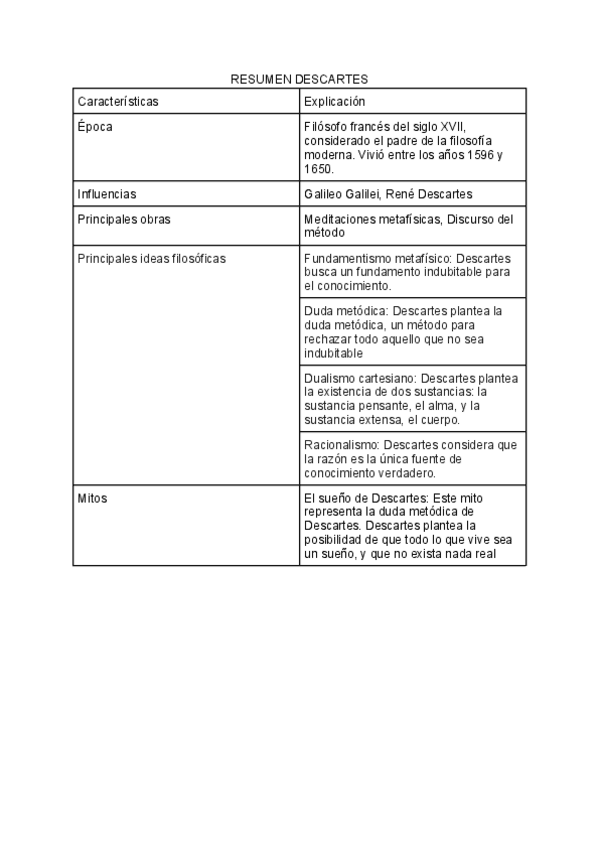 RESUMEN DESCARTES

| Características | Explicación |
|---|---|
| Época | Filósofo francés del siglo XVII, considerado el padre de la filosofía moderna. Vivió entre los años 1596 y 1650. |
| Influencias | Galileo Galilei, René Descartes |
| Principales obras | Meditaciones metafísicas, Discurso del método |
| Principales ideas filosóficas | Fundamentismo metafísico: Descartes busca un fundamento indubitable para el conocimiento. |
| | Duda metódica: Descartes plantea la duda metódica, un método para rechazar todo aquello que no sea indubitable |
| | Dualismo cartesiano: Descartes plantea la existencia de dos sustancias: la sustancia pensante, el alma, y la sustancia extensa, el cuerpo. |
| | Racionalismo: Descartes considera que la razón es la única fuente de conocimiento verdadero. |
| Mitos | El sueño de Descartes: Este mito representa la duda metódica de Descartes. Descartes plantea la posibilidad de que todo lo que vive sea un sueño, y que no exista nada real |